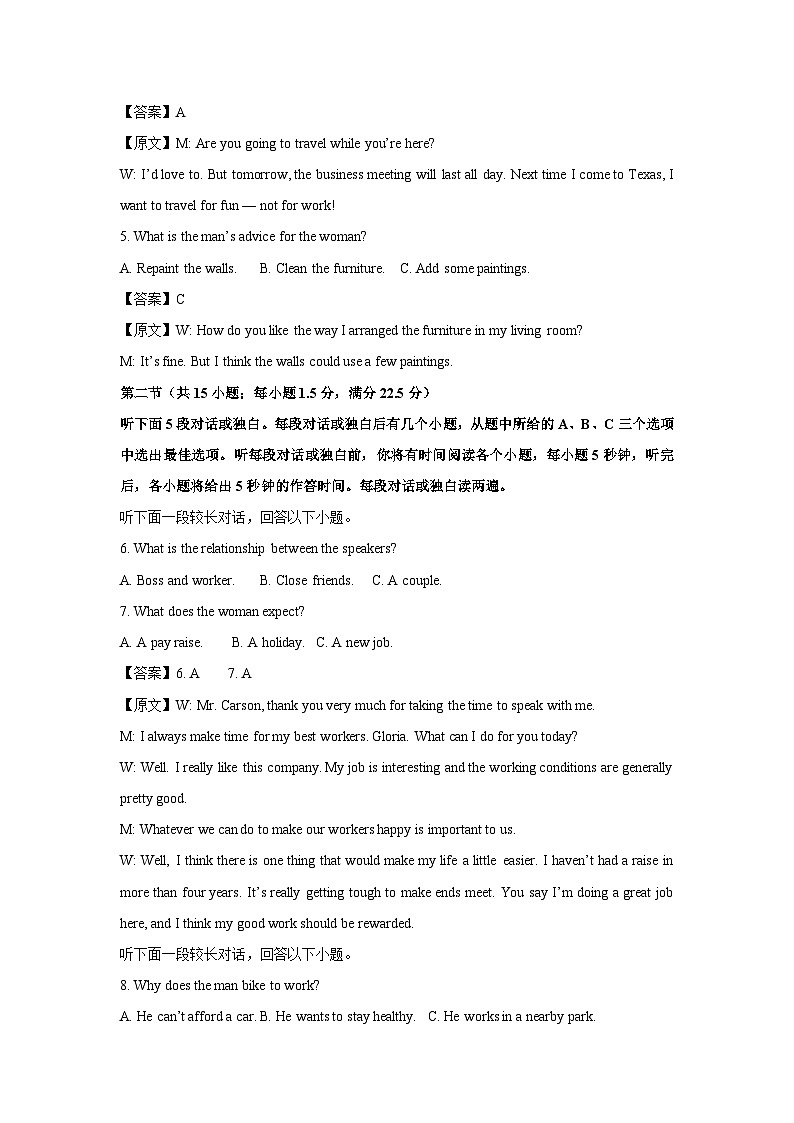 【答案】A

【原文】M: Are you going to travel while you're here?

W: I'd love to. But tomorrow, the business meeting will last all day. Next time I come to Texas, I want to travel for fun — not for work!

5. What is the man's advice for the woman?

A. Repaint the walls. B. Clean the furniture. C. Add some paintings.

【答案】C

【原文】W: How do you like the way I arranged the furniture in my living room?

M: It's fine. But I think the walls could use a few paintings.

第二节（共 15 小题；每小题 1.5 分，满分 22.5 分）

听下面 5 段对话或独白。每段对话或独白后有几个小题，从题中所给的 A、B、C 三个选项中选出最佳选项。听每段对话或独白前，你将有时间阅读各个小题，每小题 5 秒钟，听完后，各小题将给出 5 秒钟的作答时间。每段对话或独白读两遍。

听下面一段较长对话，回答以下小题。

6. What is the relationship between the speakers?

A. Boss and worker. B. Close friends. C. A couple.

7. What does the woman expect?

A. A pay raise. B. A holiday. C. A new job.

【答案】6. A 7. A

【原文】W: Mr. Carson, thank you very much for taking the time to speak with me.

M: I always make time for my best workers. Gloria. What can I do for you today?

W: Well. I really like this company. My job is interesting and the working conditions are generally pretty good.

M: Whatever we can do to make our workers happy is important to us.

W: Well, I think there is one thing that would make my life a little easier. I haven't had a raise in more than four years. It's really getting tough to make ends meet. You say I'm doing a great job here, and I think my good work should be rewarded.

听下面一段较长对话，回答以下小题。

8. Why does the man bike to work?

A. He can't afford a car. B. He wants to stay healthy. C. He works in a nearby park.